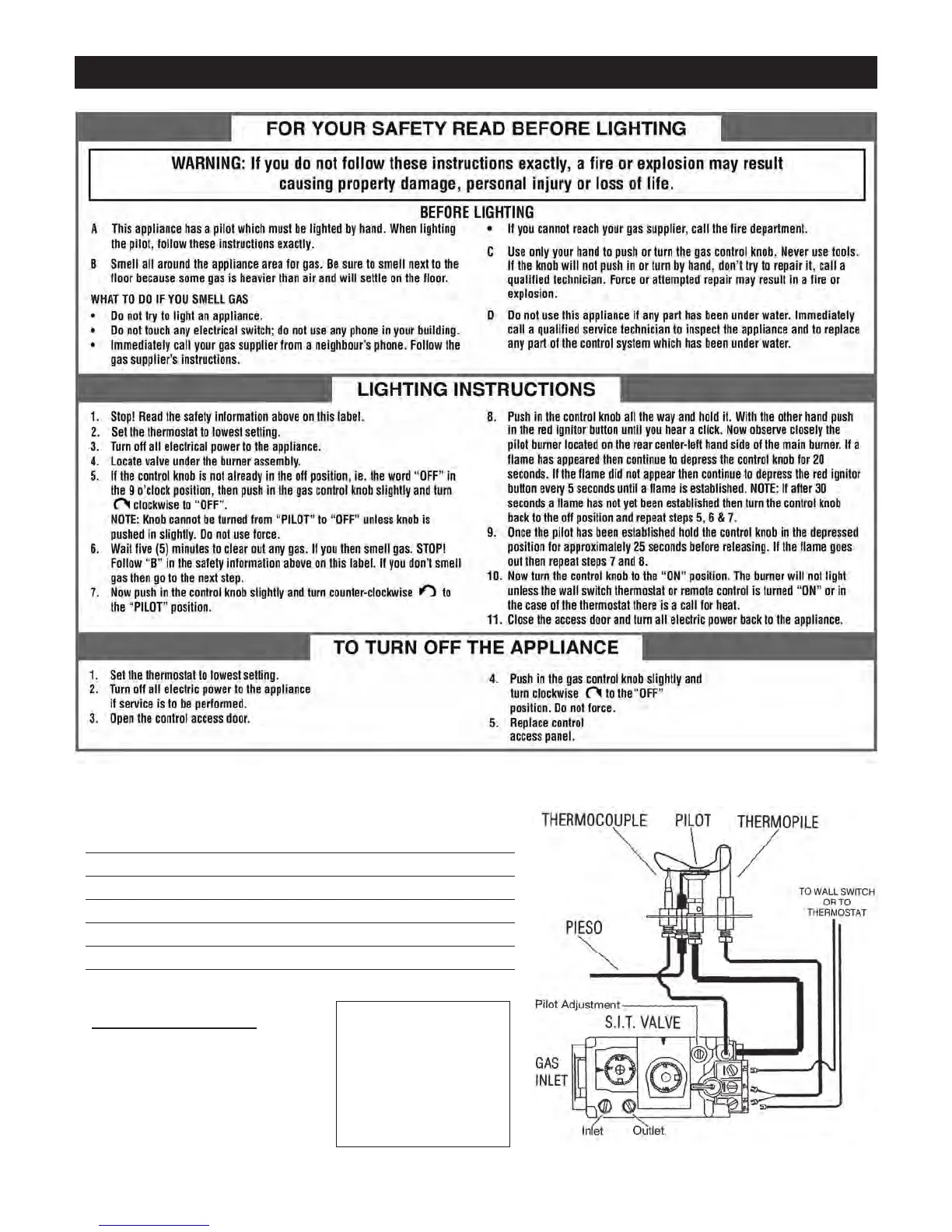 FOR YOUR SAFETY READ BEFORE LIGHTING

WARNING: If you do not follow these instructions exactly, a fire or explosion may result causing property damage, personal injury or loss of life.

BEFORE LIGHTING

A This appliance has a pilot which must be lighted by hand. When lighting the pilot, follow these instructions exactly.

B Smell all around the appliance area for gas. Be sure to smell next to the floor because some gas is heavier than air and will settle on the floor.

WHAT TO DO IF YOU SMELL GAS
• Do not try to light an appliance.
• Do not touch any electrical switch; do not use any phone in your building.
• Immediately call your gas supplier from a neighbour's phone. Follow the gas supplier's instructions.
• If you cannot reach your gas supplier, call the fire department.

C Use only your hand to push or turn the gas control knob. Never use tools. If the knob will not push in or turn by hand, don't try to repair it, call a qualified technician. Force or attempted repair may result in a fire or explosion.

D Do not use this appliance if any part has been under water. Immediately call a qualified service technician to inspect the appliance and to replace any part of the control system which has been under water.

LIGHTING INSTRUCTIONS

1. Stop! Read the safety information above on this label.
2. Set the thermostat to lowest setting.
3. Turn off all electrical power to the appliance.
4. Locate valve under the burner assembly.
5. If the control knob is not already in the off position, ie. the word "OFF" in the 9 o'clock position, then push in the gas control knob slightly and turn clockwise to "OFF".
NOTE: Knob cannot be turned from "PILOT" to "OFF" unless knob is pushed in slightly. Do not use force.
6. Wait five (5) minutes to clear out any gas. If you then smell gas. STOP! Follow "B" in the safety information above on this label. If you don't smell gas then go to the next step.
7. Now push in the control knob slightly and turn counter-clockwise to the "PILOT" position.
8. Push in the control knob all the way and hold it. With the other hand push in the red ignitor button until you hear a click. Now observe closely the pilot burner located on the rear center-left hand side of the main burner. If a flame has appeared then continue to depress the control knob for 20 seconds. If the flame did not appear then continue to depress the red ignitor button every 5 seconds until a flame is established. NOTE: If after 30 seconds a flame has not yet been established then turn the control knob back to the off position and repeat steps 5, 6 & 7.
9. Once the pilot has been established hold the control knob in the depressed position for approximately 25 seconds before releasing. If the flame goes out then repeat steps 7 and 8.
10. Now turn the control knob to the "ON" position. The burner will not light unless the wall switch thermostat or remote control is turned "ON" or in the case of the thermostat there is a call for heat.
11. Close the access door and turn all electric power back to the appliance.

TO TURN OFF THE APPLIANCE

1. Set the thermostat to lowest setting.
2. Turn off all electric power to the appliance if service is to be performed.
3. Open the control access door.
4. Push in the gas control knob slightly and turn clockwise to the "OFF" position. Do not force.
5. Replace control access panel.

THERMOCOUPLE PILOT THERMOPILE
TO WALL SWITCH OR TO THERMOSTAT
PIESO
Pilot Adjustment
S.I.T. VALVE
GAS INLET
Inlet Outlet